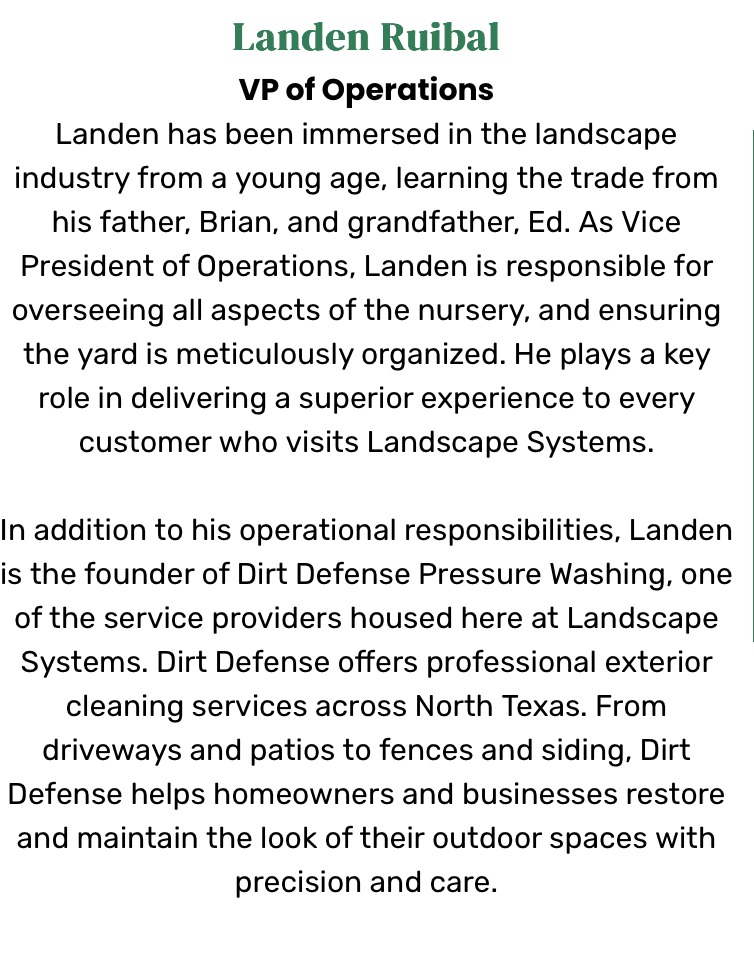 Landen Ruibal

VP of Operations

Landen has been immersed in the landscape industry from a young age, learning the trade from his father, Brian, and grandfather, Ed. As Vice President of Operations, Landen is responsible for overseeing all aspects of the nursery, and ensuring the yard is meticulously organized. He plays a key role in delivering a superior experience to every customer who visits Landscape Systems.

In addition to his operational responsibilities, Landen is the founder of Dirt Defense Pressure Washing, one of the service providers housed here at Landscape Systems. Dirt Defense offers professional exterior cleaning services across North Texas. From driveways and patios to fences and siding, Dirt Defense helps homeowners and businesses restore and maintain the look of their outdoor spaces with precision and care.